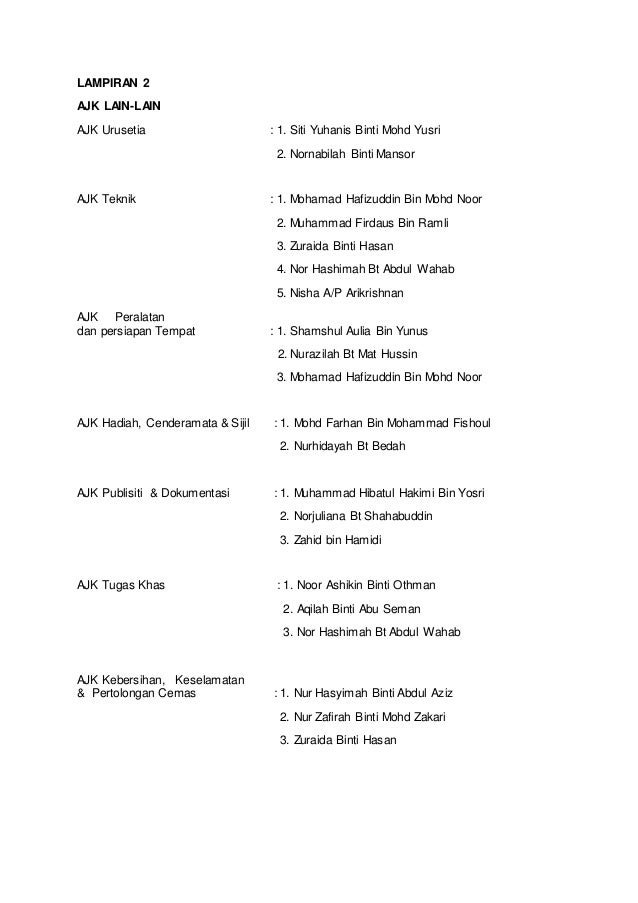 LAMPIRAN 2

AJK LAIN-LAIN

AJK Urusetia : 1. Siti Yuhanis Binti Mohd Yusri
2. Nornabilah Binti Mansor

AJK Teknik : 1. Mohamad Hafizuddin Bin Mohd Noor
2. Muhammad Firdaus Bin Ramli
3. Zuraida Binti Hasan
4. Nor Hashimah Bt Abdul Wahab
5. Nisha A/P Arikrishnan

AJK Peralatan dan persiapan Tempat : 1. Shamshul Aulia Bin Yunus
2. Nurazilah Bt Mat Hussin
3. Mohamad Hafizuddin Bin Mohd Noor

AJK Hadiah, Cenderamata & Sijil : 1. Mohd Farhan Bin Mohammad Fishoul
2. Nurhidayah Bt Bedah

AJK Publisiti & Dokumentasi : 1. Muhammad Hibatul Hakimi Bin Yosri
2. Norjuliana Bt Shahabuddin
3. Zahid bin Hamidi

AJK Tugas Khas : 1. Noor Ashikin Binti Othman
2. Aqilah Binti Abu Seman
3. Nor Hashimah Bt Abdul Wahab

AJK Kebersihan, Keselamatan & Pertolongan Cemas : 1. Nur Hasyimah Binti Abdul Aziz
2. Nur Zafirah Binti Mohd Zakari
3. Zuraida Binti Hasan